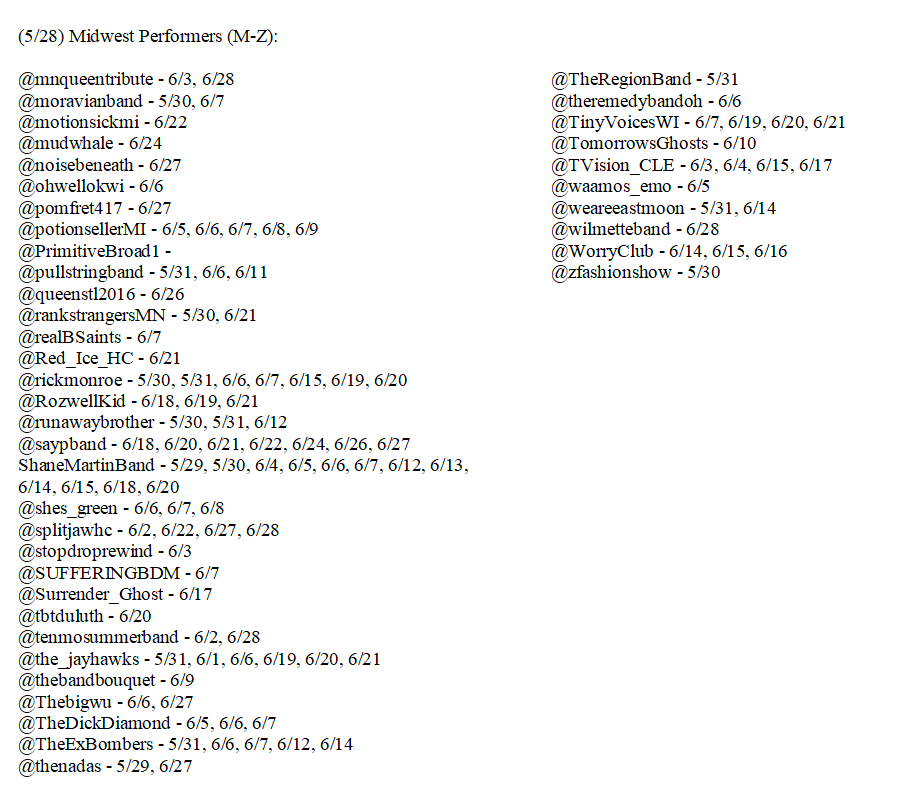 (5/28) Midwest Performers (M-Z):

@mnqueentribute - 6/3, 6/28
@moravianband - 5/30, 6/7
@motionsickmi - 6/22
@mudwhale - 6/24
@noisebeneath - 6/27
@ohwellokwi - 6/6
@pomfret417 - 6/27
@potionsellerMI - 6/5, 6/6, 6/7, 6/8, 6/9
@PrimitiveBroad1 -
@pullstringband - 5/31, 6/6, 6/11
@queenstl2016 - 6/26
@rankstrangersMN - 5/30, 6/21
@realBSaints - 6/7
@Red_Ice_HC - 6/21
@rickmonroe - 5/30, 5/31, 6/6, 6/7, 6/15, 6/19, 6/20
@RozwellKid - 6/18, 6/19, 6/21
@runawaybrother - 5/30, 5/31, 6/12
@saypband - 6/18, 6/20, 6/21, 6/22, 6/24, 6/26, 6/27
ShaneMartinBand - 5/29, 5/30, 6/4, 6/5, 6/6, 6/7, 6/12, 6/13, 6/14, 6/15, 6/18, 6/20
@shes_green - 6/6, 6/7, 6/8
@splitjawhc - 6/2, 6/22, 6/27, 6/28
@stopdroprewind - 6/3
@SUFFERINGBDM - 6/7
@Surrender_Ghost - 6/17
@tbtduluth - 6/20
@tenmosummerband - 6/2, 6/28
@the_jayhawks - 5/31, 6/1, 6/6, 6/19, 6/20, 6/21
@thebandbouquet - 6/9
@Thebigwu - 6/6, 6/27
@TheDickDiamond - 6/5, 6/6, 6/7
@TheExBombers - 5/31, 6/6, 6/7, 6/12, 6/14
@thenadas - 5/29, 6/27

@TheRegionBand - 5/31
@theremedybandoh - 6/6
@TinyVoicesWI - 6/7, 6/19, 6/20, 6/21
@TomorrowsGhosts - 6/10
@TVision_CLE - 6/3, 6/4, 6/15, 6/17
@waamos_emo - 6/5
@weareeastmoon - 5/31, 6/14
@wilmetteband - 6/28
@WorryClub - 6/14, 6/15, 6/16
@zfashionshow - 5/30